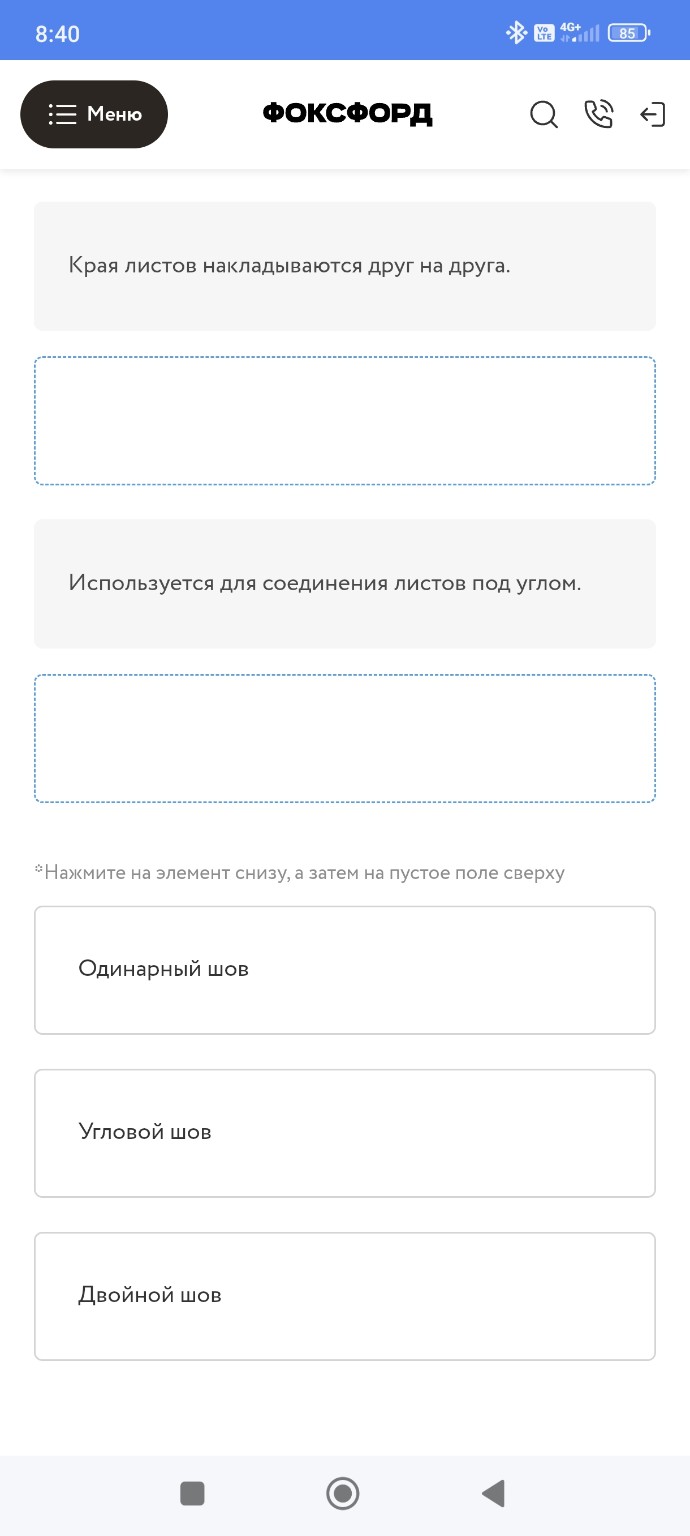 8:40

Vo LTE 4G+ 85

Меню

ФОКСФОРД

Края листов накладываются друг на друга.

Используется для соединения листов под углом.

*Нажмите на элемент снизу, а затем на пустое поле сверху

Одинарный шов

Угловой шов

Двойной шов